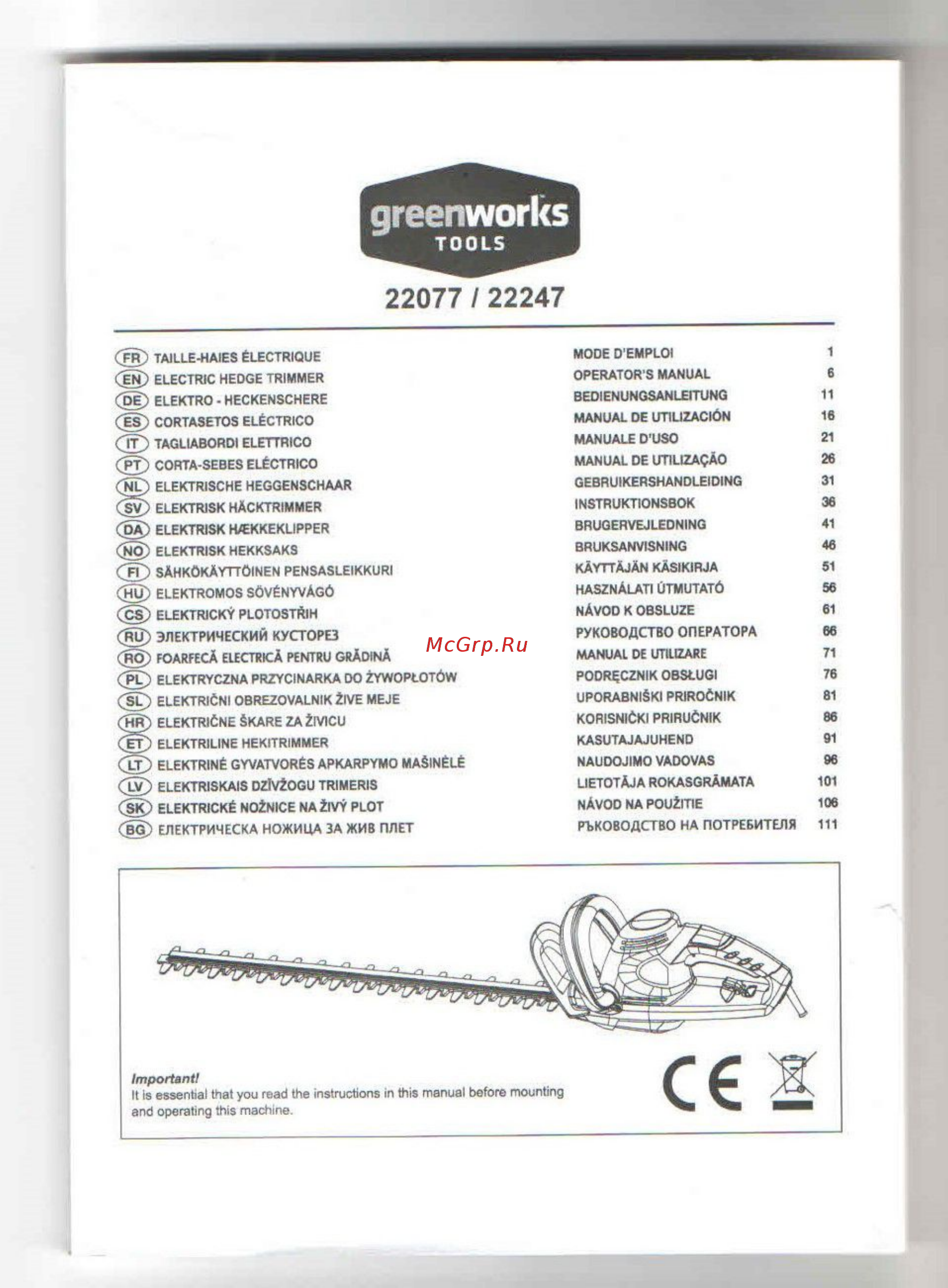 greenworks
TOOLS

22077 / 22247

| | | | |
|---|---|---|---|
| FR | TAILLE-HAIES ÉLECTRIQUE | MODE D'EMPLOI | 1 |
| EN | ELECTRIC HEDGE TRIMMER | OPERATOR'S MANUAL | 6 |
| DE | ELEKTRO - HECKENSCHERE | BEDIENUNGSANLEITUNG | 11 |
| ES | CORTASETOS ELÉCTRICO | MANUAL DE UTILIZACIÓN | 16 |
| IT | TAGLIABORDI ELETTRICO | MANUALE D'USO | 21 |
| PT | CORTA-SEBES ELÉCTRICO | MANUAL DE UTILIZAÇÃO | 26 |
| NL | ELEKTRISCHE HEGGENSCHAAR | GEBRUIKERSHANDLEIDING | 31 |
| SV | ELEKTRISK HÄCKTRIMMER | INSTRUKTIONSBOK | 36 |
| DA | ELEKTRISK HÆKKEKLIPPER | BRUGERVEJLEDNING | 41 |
| NO | ELEKTRISK HEKKSAKS | BRUKSANVISNING | 46 |
| FI | SÄHKÖKÄYTTÖINEN PENSASLEIKKURI | KÄYTTÄJÄN KÄSIKIRJA | 51 |
| HU | ELEKTROMOS SÖVÉNYVÁGÓ | HASZNÁLATI ÚTMUTATÓ | 56 |
| CS | ELEKTRICKÝ PLOTOSTŘIH | NÁVOD K OBSLUZE | 61 |
| RU | ЭЛЕКТРИЧЕСКИЙ КУСТОРЕЗ | РУКОВОДСТВО ОПЕРАТОРА | 66 |
| RO | FOARFECĂ ELECTRICĂ PENTRU GRĂDINĂ | MANUAL DE UTILIZARE | 71 |
| PL | ELEKTRYCZNA PRZYCINARKA DO ŻYWOPŁOTÓW | PODRĘCZNIK OBSŁUGI | 76 |
| SL | ELEKTRIČNI OBREZOVALNIK ŽIVE MEJE | UPORABNIŠKI PRIROČNIK | 81 |
| HR | ELEKTRIČNE ŠKARE ZA ŽIVICU | KORISNIČKI PRIRUČNIK | 86 |
| ET | ELEKTRILINE HEKITRIMMER | KASUTAJAJUHEND | 91 |
| LT | ELEKTRINĖ GYVATVORĖS APKARPYMO MAŠINĖLĖ | NAUDOJIMO VADOVAS | 96 |
| LV | ELEKTRISKAIS DZĪVŽOGU TRIMERIS | LIETOTĀJA ROKASGRĀMATA | 101 |
| SK | ELEKTRICKÉ NOŽNICE NA ŽIVÝ PLOT | NÁVOD NA POUŽITIE | 106 |
| BG | ЕЛЕКТРИЧЕСКА НОЖИЦА ЗА ЖИВ ПЛЕТ | РЪКОВОДСТВО НА ПОТРЕБИТЕЛЯ | 111 |

McGrp.Ru

Important!
It is essential that you read the instructions in this manual before mounting and operating this machine.

CE